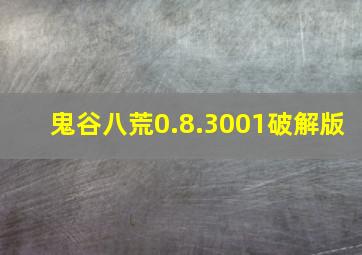 鬼谷八荒0.8.3001破解版